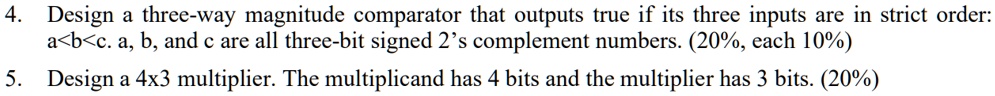 4. Design a three-way magnitude comparator that outputs true if its three inputs are in strict order: a<b<c. a, b, and c are all three-bit signed 2's complement numbers. (20%, each 10%)

5. Design a 4x3 multiplier. The multiplicand has 4 bits and the multiplier has 3 bits. (20%)